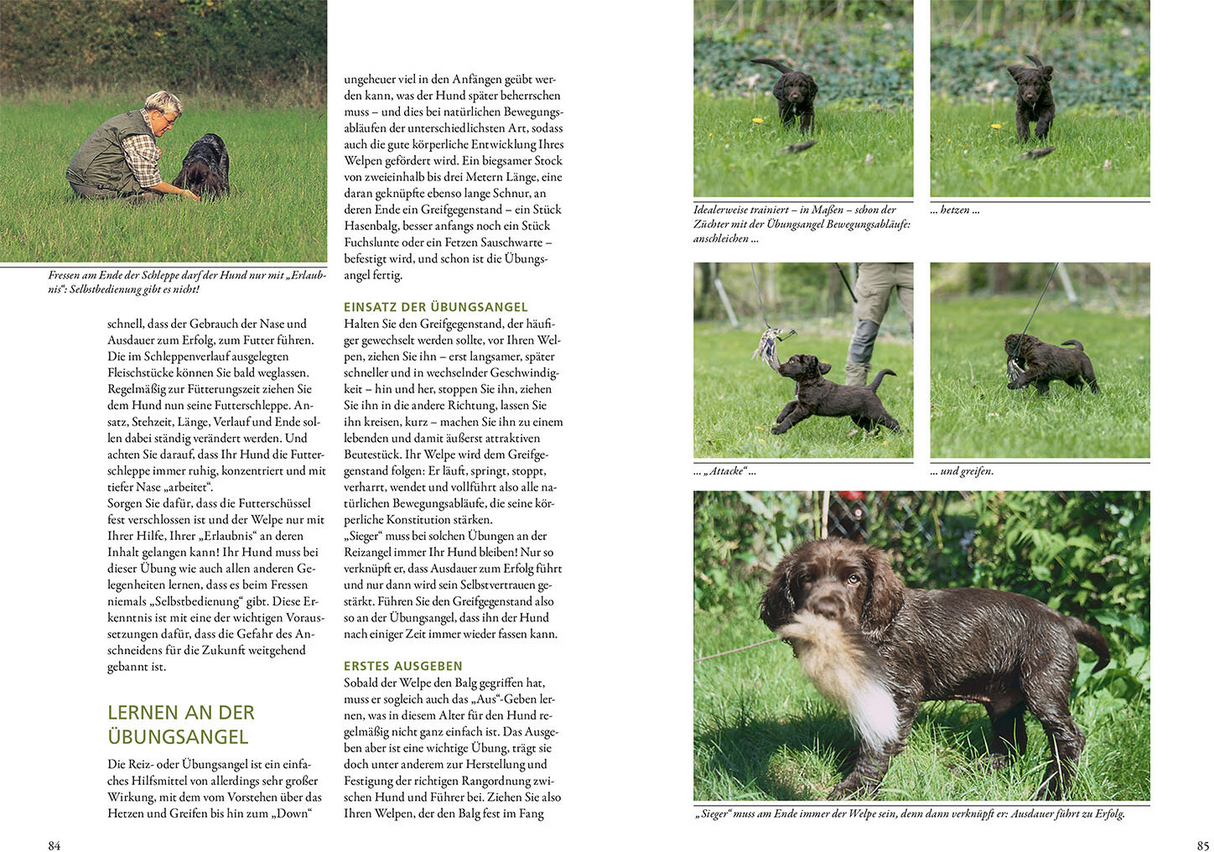 Fressen am Ende der Schleppe darf der Hund nur mit „Erlaubnis“: Selbstbedienung gibt es nicht!

schnell, dass der Gebrauch der Nase und Ausdauer zum Erfolg, zum Futter führen. Die im Schleppenverlauf ausgelegten Fleischstücke können Sie bald weglassen. Regelmäßig zur Fütterungszeit ziehen Sie dem Hund nun seine Futterschleppe. Ansatz, Stehzeit, Länge, Verlauf und Ende sollen dabei ständig verändert werden. Und achten Sie darauf, dass Ihr Hund die Futterschleppe immer ruhig, konzentriert und mit tiefer Nase „arbeitet“.
Sorgen Sie dafür, dass die Futterschüssel fest verschlossen ist und der Welpe nur mit Ihrer Hilfe, Ihrer „Erlaubnis“ an deren Inhalt gelangen kann! Ihr Hund muss bei dieser Übung wie auch allen anderen Gelegenheiten lernen, dass es beim Fressen niemals „Selbstbedienung“ gibt. Diese Erkenntnis ist mit eine der wichtigen Voraussetzungen dafür, dass die Gefahr des Anschneidens für die Zukunft weitgehend gebannt ist.

LERNEN AN DER ÜBUNGSANGEL

Die Reiz- oder Übungsangel ist ein einfaches Hilfsmittel von allerdings sehr großer Wirkung, mit dem vom Vorstehen über das Hetzen und Greifen bis hin zum „Down“ ungeheuer viel in den Anfängen geübt werden kann, was der Hund später beherrschen muss – und dies bei natürlichen Bewegungsabläufen der unterschiedlichsten Art, sodass auch die gute körperliche Entwicklung Ihres Welpen gefördert wird. Ein biegsamer Stock von zweieinhalb bis drei Metern Länge, eine daran geknüpfte ebenso lange Schnur, an deren Ende ein Greifgegenstand – ein Stück Hasenbalg, besser anfangs noch ein Stück Fuchslunte oder ein Fetzen Sauschwarte – befestigt wird, und schon ist die Übungsangel fertig.

EINSATZ DER ÜBUNGSANGEL

Halten Sie den Greifgegenstand, der häufiger gewechselt werden sollte, vor Ihren Welpen, ziehen Sie ihn – erst langsamer, später schneller und in wechselnder Geschwindigkeit – hin und her, stoppen Sie ihn, ziehen Sie ihn in die andere Richtung, lassen Sie ihn kreisen, kurz – machen Sie ihn zu einem lebenden und damit äußerst attraktiven Beutestück. Ihr Welpe wird dem Greifgegenstand folgen: Er läuft, springt, stoppt, verharrt, wendet und vollführt also alle natürlichen Bewegungsabläufe, die seine körperliche Konstitution stärken.
„Sieger“ muss bei solchen Übungen an der Reizangel immer Ihr Hund bleiben! Nur so verknüpft er, dass Ausdauer zum Erfolg führt und nur dann wird sein Selbstvertrauen gestärkt. Führen Sie den Greifgegenstand also so an der Übungsangel, dass ihn der Hund nach einiger Zeit immer wieder fassen kann.

ERSTES AUSGEBEN

Sobald der Welpe den Balg gegriffen hat, muss er sogleich auch das „Aus“-Geben lernen, was in diesem Alter für den Hund regelmäßig nicht ganz einfach ist. Das Ausgeben aber ist eine wichtige Übung, trägt sie doch unter anderem zur Herstellung und Festigung der richtigen Rangordnung zwischen Hund und Führer bei. Ziehen Sie also Ihren Welpen, der den Balg fest im Fang

84

Idealerweise trainiert – in Maßen – schon der Züchter mit der Übungsangel Bewegungsabläufe: anschleichen ...

... hetzen ...

... „Attacke“ ...

... und greifen.

„Sieger“ muss am Ende immer der Welpe sein, denn dann verknüpft er: Ausdauer führt zu Erfolg.

85